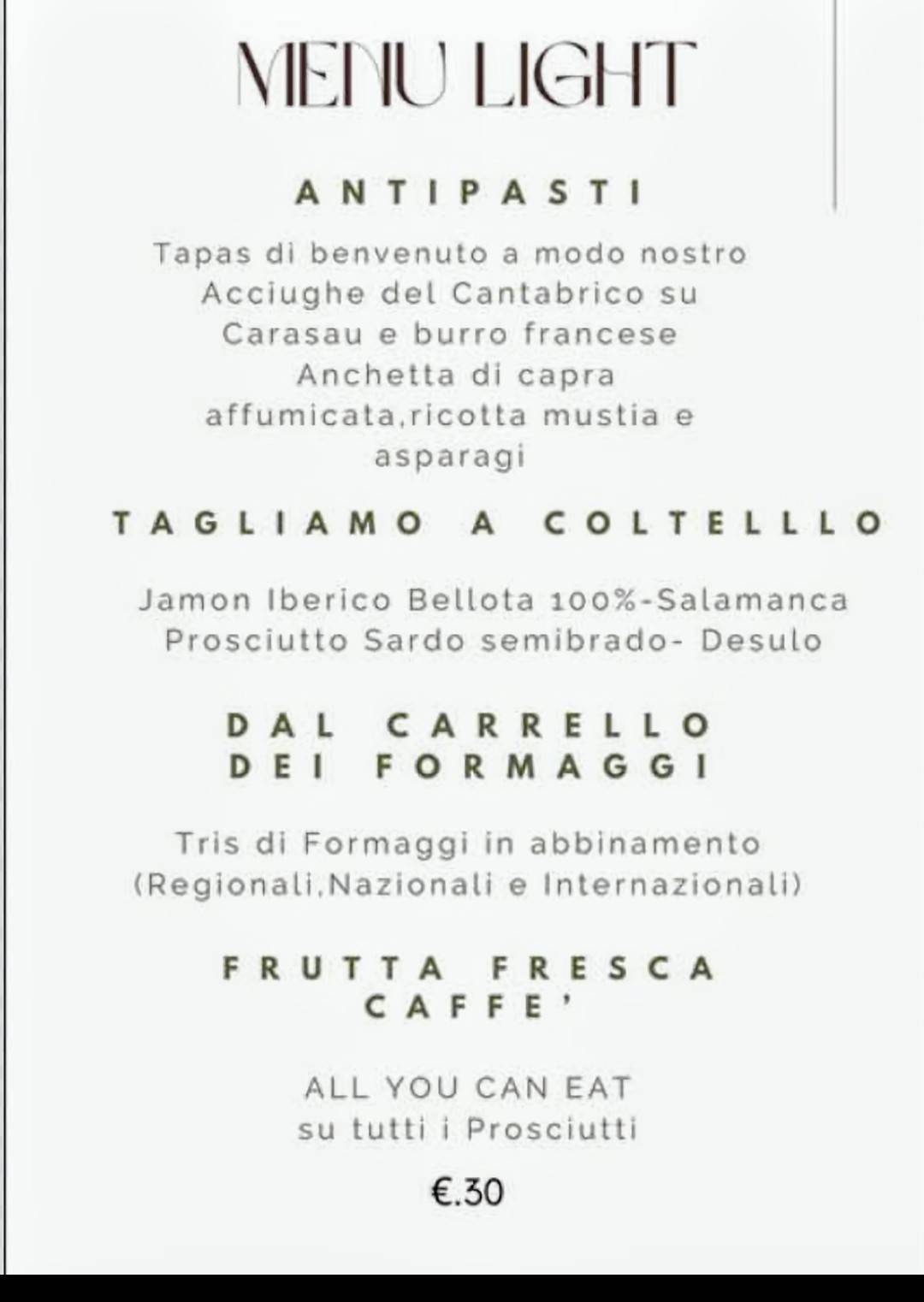 MENU LIGHT

ANTIPASTI

Tapas di benvenuto a modo nostro
Acciughe del Cantabrico su Carasau e burro francese
Anchetta di capra affumicata,ricotta mustia e asparagi

TAGLIAMO A COLTELLLO

Jamon Iberico Bellota 100%-Salamanca
Prosciutto Sardo semibrado- Desulo

DAL CARRELLO DEI FORMAGGI

Tris di Formaggi in abbinamento (Regionali,Nazionali e Internazionali)

FRUTTA FRESCA
CAFFE'

ALL YOU CAN EAT
su tutti i Prosciutti

€.30